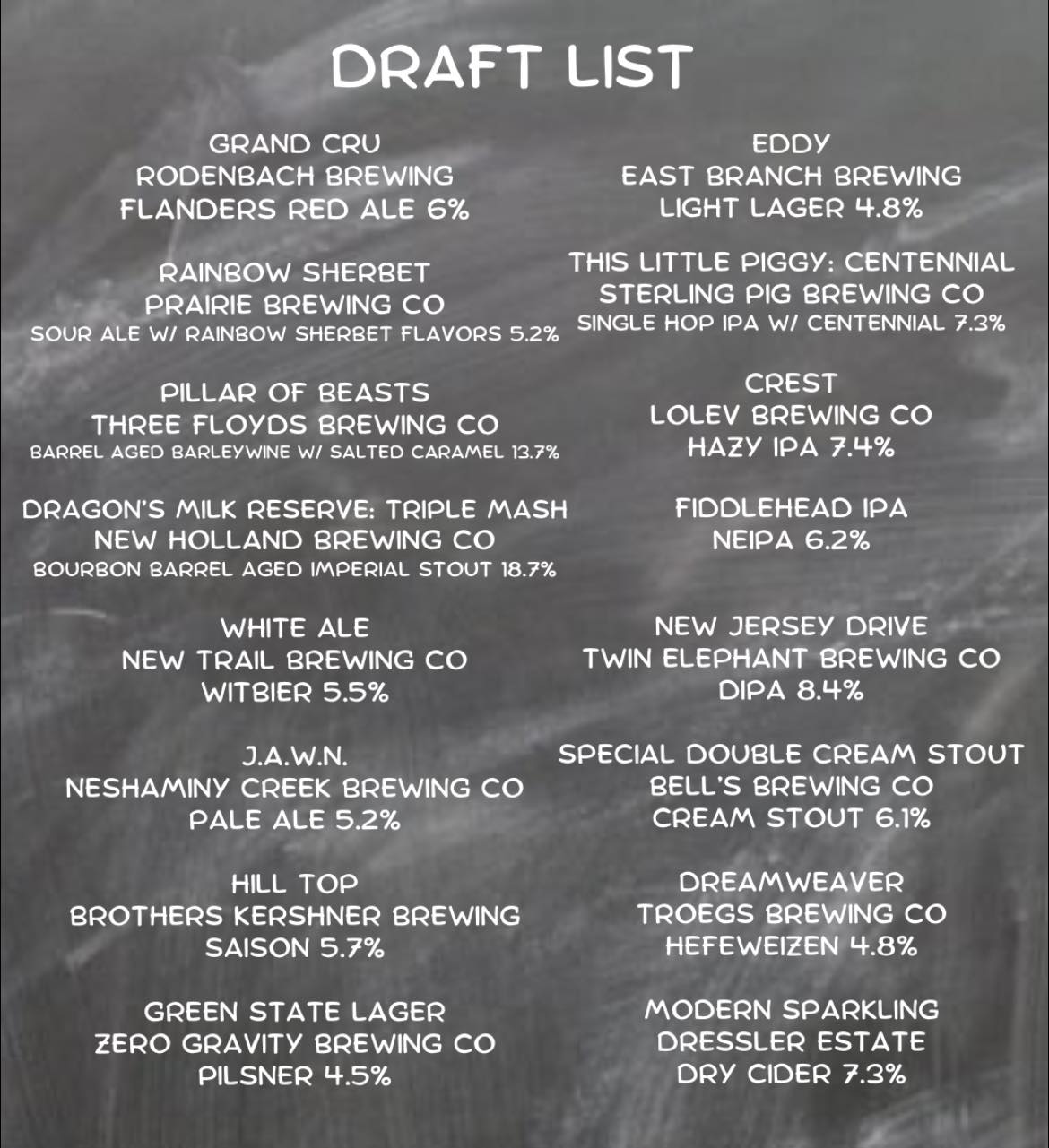 DRAFT LIST

GRAND CRU
RODENBACH BREWING
FLANDERS RED ALE 6%

RAINBOW SHERBET
PRAIRIE BREWING CO
SOUR ALE W/ RAINBOW SHERBET FLAVORS 5.2%

PILLAR OF BEASTS
THREE FLOYDS BREWING CO
BARREL AGED BARLEYWINE W/ SALTED CARAMEL 13.7%

DRAGON'S MILK RESERVE: TRIPLE MASH
NEW HOLLAND BREWING CO
BOURBON BARREL AGED IMPERIAL STOUT 18.7%

WHITE ALE
NEW TRAIL BREWING CO
WITBIER 5.5%

J.A.W.N.
NESHAMINY CREEK BREWING CO
PALE ALE 5.2%

HILL TOP
BROTHERS KERSHNER BREWING
SAISON 5.7%

GREEN STATE LAGER
ZERO GRAVITY BREWING CO
PILSNER 4.5%

EDDY
EAST BRANCH BREWING
LIGHT LAGER 4.8%

THIS LITTLE PIGGY: CENTENNIAL
STERLING PIG BREWING CO
SINGLE HOP IPA W/ CENTENNIAL 7.3%

CREST
LOLEV BREWING CO
HAZY IPA 7.4%

FIDDLEHEAD IPA
NEIPA 6.2%

NEW JERSEY DRIVE
TWIN ELEPHANT BREWING CO
DIPA 8.4%

SPECIAL DOUBLE CREAM STOUT
BELL'S BREWING CO
CREAM STOUT 6.1%

DREAMWEAVER
TROEGS BREWING CO
HEFEWEIZEN 4.8%

MODERN SPARKLING
DRESSLER ESTATE
DRY CIDER 7.3%